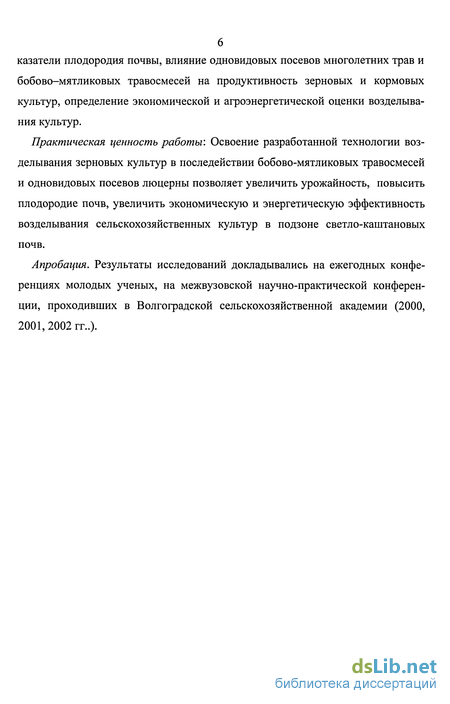 6

казатели плодородия почвы, влияние одновидовых посевов многолетних трав и бобово–мятликовых травосмесей на продуктивность зерновых и кормовых культур, определение экономической и агроэнергетической оценки возделывания культур.

Практическая ценность работы: Освоение разработанной технологии возделывания зерновых культур в последействии бобово-мятликовых травосмесей и одновидовых посевов люцерны позволяет увеличить урожайность, повысить плодородие почв, увеличить экономическую и энергетическую эффективность возделывания сельскохозяйственных культур в подзоне светло-каштановых почв.

Апробация. Результаты исследований докладывались на ежегодных конференциях молодых ученых, на межвузовской научно-практической конференции, проходивших в Волгоградской сельскохозяйственной академии (2000, 2001, 2002 гг..).

dsLib.net
библиотека диссертаций